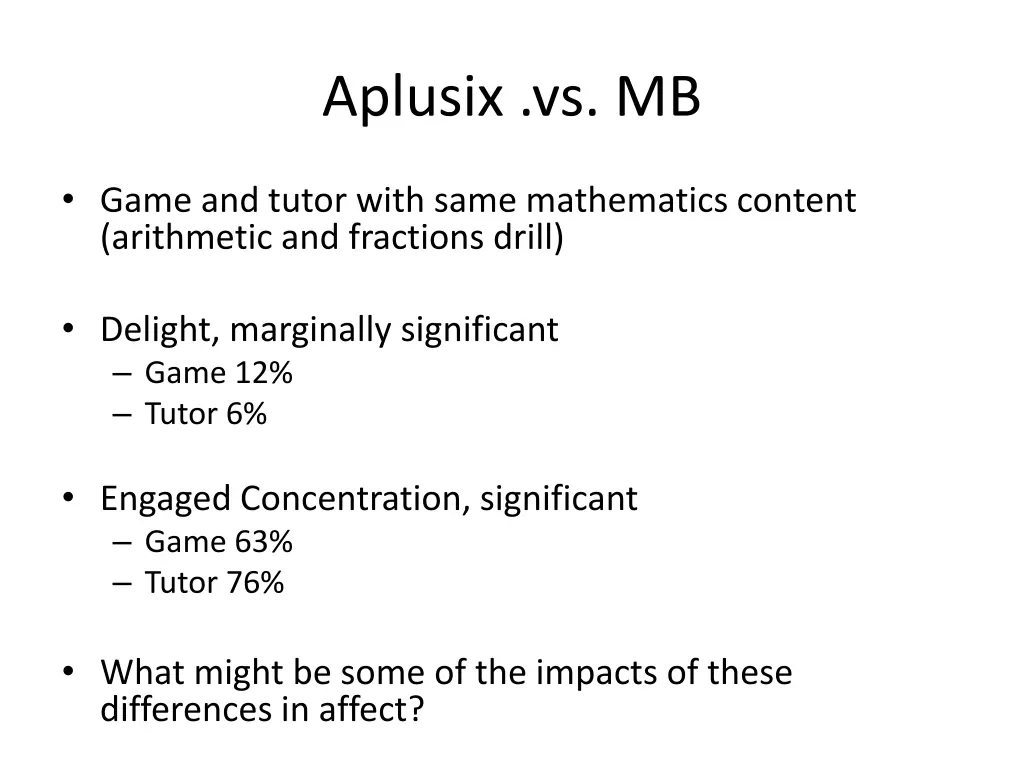 Aplusix .vs. MB

• Game and tutor with same mathematics content (arithmetic and fractions drill)

• Delight, marginally significant
– Game 12%
– Tutor 6%

• Engaged Concentration, significant
– Game 63%
– Tutor 76%

• What might be some of the impacts of these differences in affect?